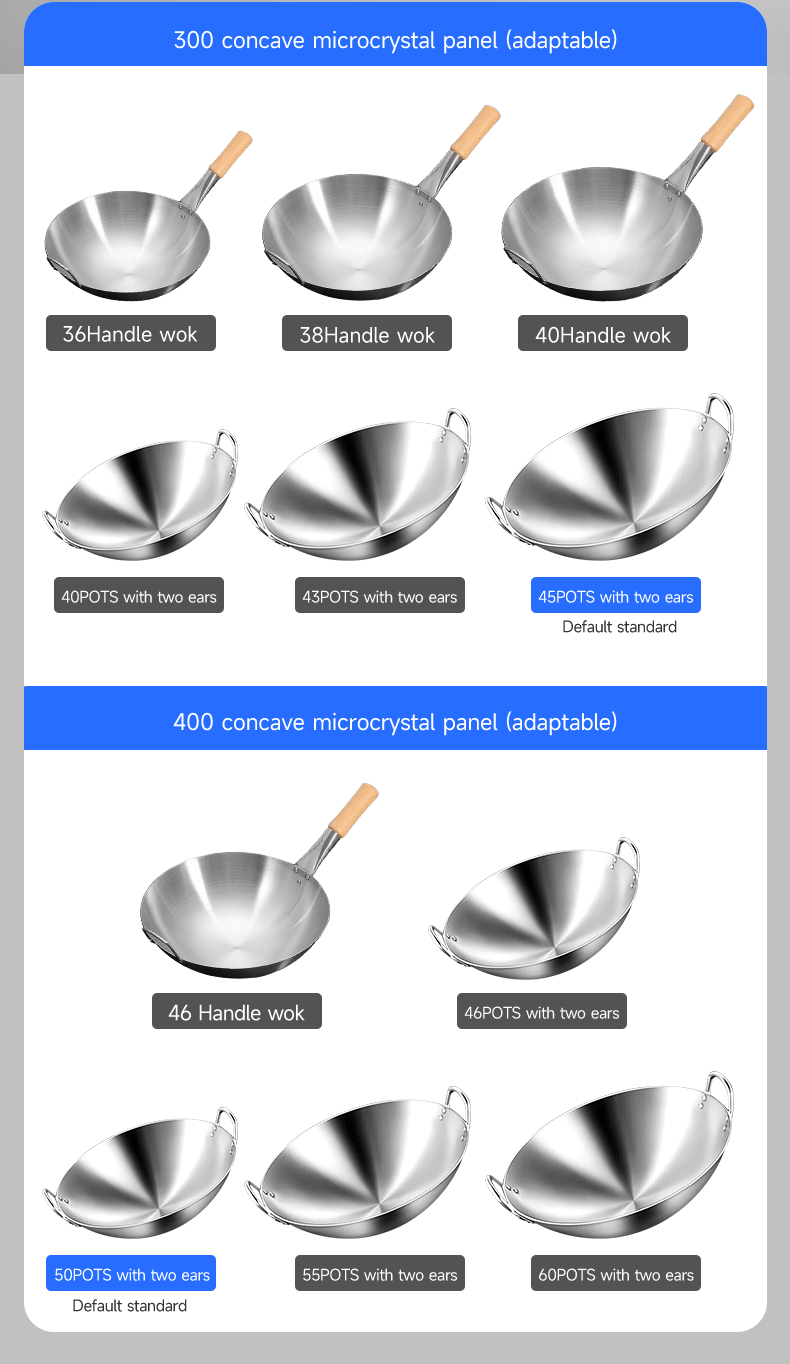 300 concave microcrystal panel (adaptable)

36Handle wok

38Handle wok

40Handle wok

40POTS with two ears

43POTS with two ears

45POTS with two ears
Default standard

400 concave microcrystal panel (adaptable)

46 Handle wok

46POTS with two ears

50POTS with two ears
Default standard

55POTS with two ears

60POTS with two ears